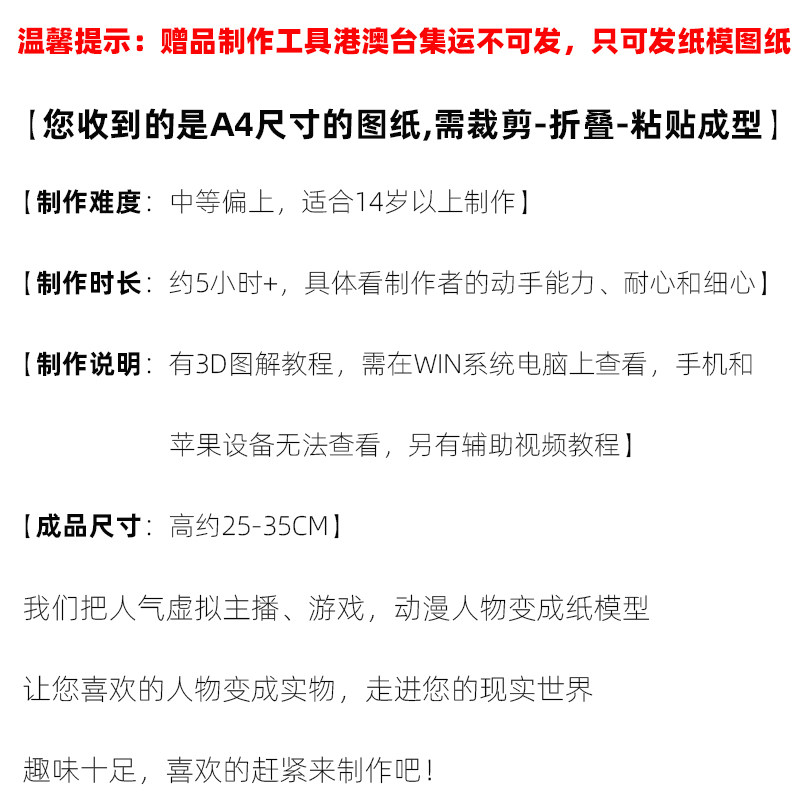 温馨提示：赠品制作工具港澳台集运不可发，只可发纸模图纸

【您收到的是A4尺寸的图纸,需裁剪-折叠-粘贴成型】

【制作难度：中等偏上，适合14岁以上制作】

【制作时长：约5小时+，具体看制作者的动手能力、耐心和细心】

【制作说明：有3D图解教程，需在WIN系统电脑上查看，手机和苹果设备无法查看，另有辅助视频教程】

【成品尺寸：高约25-35CM】

我们把人气虚拟主播、游戏，动漫人物变成纸模型

让您喜欢的人物变成实物，走进您的现实世界

趣味十足，喜欢的赶紧来制作吧！